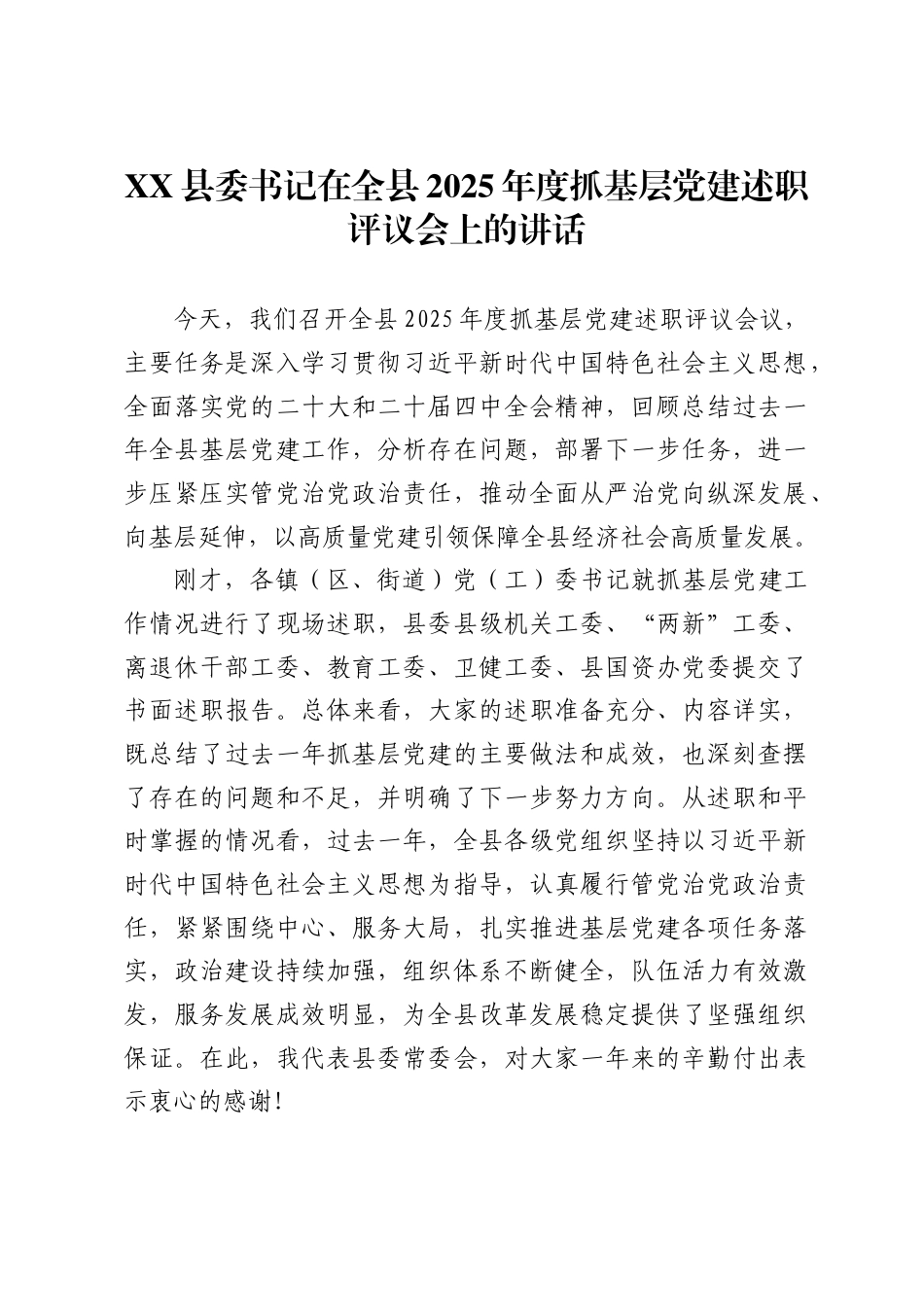 XX 县委书记在全县 2025 年度抓基层党建述职评议会上的讲话

今天，我们召开全县 2025 年度抓基层党建述职评议会议，主要任务是深入学习贯彻习近平新时代中国特色社会主义思想，全面落实党的二十大和二十届四中全会精神，回顾总结过去一年全县基层党建工作，分析存在问题，部署下一步任务，进一步压紧压实管党治党政治责任，推动全面从严治党向纵深发展、向基层延伸，以高质量党建引领保障全县经济社会高质量发展。

刚才，各镇（区、街道）党（工）委书记就抓基层党建工作情况进行了现场述职，县委县级机关工委、“两新”工委、离退休干部工委、教育工委、卫健工委、县国资办党委提交了书面述职报告。总体来看，大家的述职准备充分、内容详实，既总结了过去一年抓基层党建的主要做法和成效，也深刻查摆了存在的问题和不足，并明确了下一步努力方向。从述职和平时掌握的情况看，过去一年，全县各级党组织坚持以习近平新时代中国特色社会主义思想为指导，认真履行管党治党政治责任，紧紧围绕中心、服务大局，扎实推进基层党建各项任务落实，政治建设持续加强，组织体系不断健全，队伍活力有效激发，服务发展成效明显，为全县改革发展稳定提供了坚强组织保证。在此，我代表县委常委会，对大家一年来的辛勤付出表示衷心的感谢！